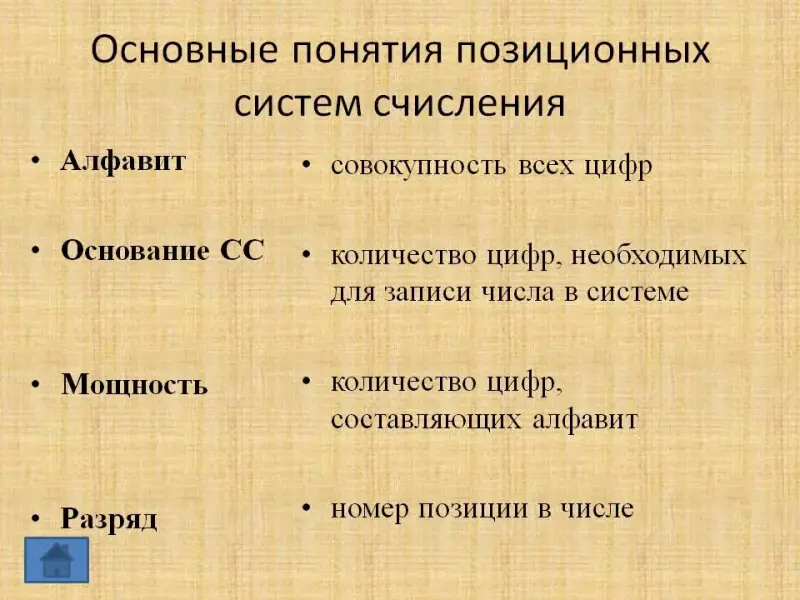 Основные понятия позиционных систем счисления

• Алфавит

• Основание СС

• Мощность

• Разряд

• совокупность всех цифр

• количество цифр, необходимых для записи числа в системе

• количество цифр, составляющих алфавит

• номер позиции в числе